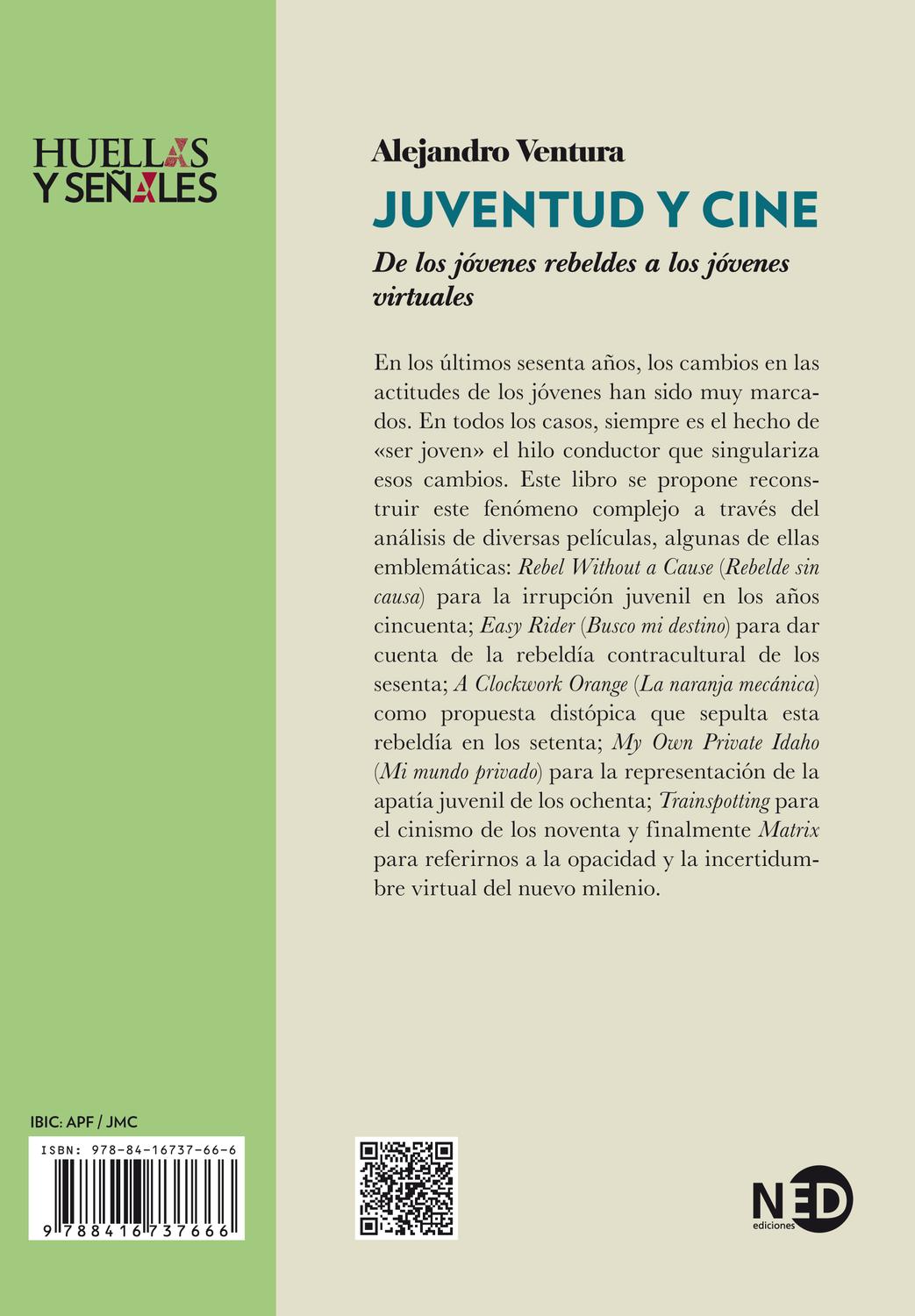 HUELLAS
Y SEÑALES

Alejandro Ventura

JUVENTUD Y CINE

De los jóvenes rebeldes a los jóvenes virtuales

En los últimos sesenta años, los cambios en las actitudes de los jóvenes han sido muy marcados. En todos los casos, siempre es el hecho de «ser joven» el hilo conductor que singulariza esos cambios. Este libro se propone reconstruir este fenómeno complejo a través del análisis de diversas películas, algunas de ellas emblemáticas: Rebel Without a Cause (Rebelde sin causa) para la irrupción juvenil en los años cincuenta; Easy Rider (Busco mi destino) para dar cuenta de la rebeldía contracultural de los sesenta; A Clockwork Orange (La naranja mecánica) como propuesta distópica que sepulta esta rebeldía en los setenta; My Own Private Idaho (Mi mundo privado) para la representación de la apatía juvenil de los ochenta; Trainspotting para el cinismo de los noventa y finalmente Matrix para referirnos a la opacidad y la incertidumbre virtual del nuevo milenio.

IBIC: APF / JMC

ISBN: 978-84-16737-66-6

9 788416 737666

NED
ediciones